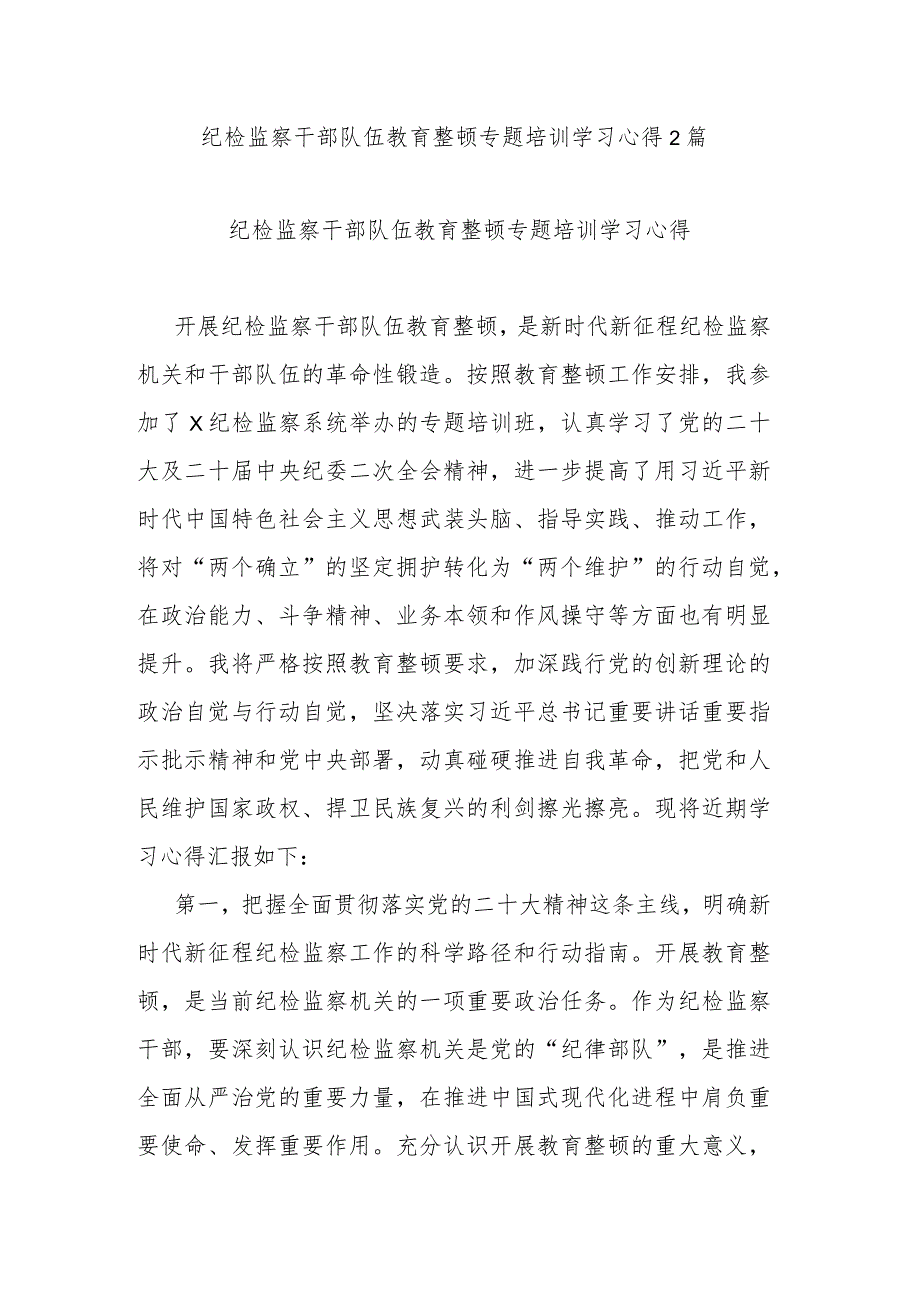 纪检监察干部队伍教育整顿专题培训学习心得2篇

纪检监察干部队伍教育整顿专题培训学习心得

开展纪检监察干部队伍教育整顿，是新时代新征程纪检监察机关和干部队伍的革命性锻造。按照教育整顿工作安排，我参加了X纪检监察系统举办的专题培训班，认真学习了党的二十大及二十届中央纪委二次全会精神，进一步提高了用习近平新时代中国特色社会主义思想武装头脑、指导实践、推动工作，将对“两个确立”的坚定拥护转化为“两个维护”的行动自觉，在政治能力、斗争精神、业务本领和作风操守等方面也有明显提升。我将严格按照教育整顿要求，加深践行党的创新理论的政治自觉与行动自觉，坚决落实习近平总书记重要讲话重要指示批示精神和党中央部署，动真碰硬推进自我革命，把党和人民维护国家政权、捍卫民族复兴的利剑擦光擦亮。现将近期学习心得汇报如下：

第一，把握全面贯彻落实党的二十大精神这条主线，明确新时代新征程纪检监察工作的科学路径和行动指南。开展教育整顿，是当前纪检监察机关的一项重要政治任务。作为纪检监察干部，要深刻认识纪检监察机关是党的“纪律部队”，是推进全面从严治党的重要力量，在推进中国式现代化进程中肩负重要使命、发挥重要作用。充分认识开展教育整顿的重大意义，